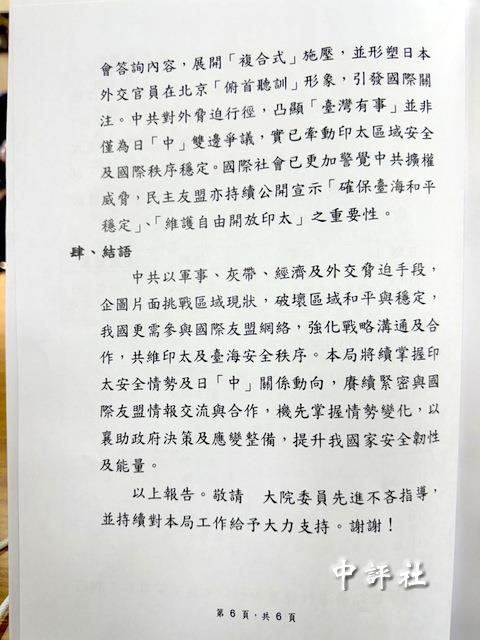 會答詢內容，展開「複合式」施壓，並形塑日本外交官員在北京「俯首聽訓」形象，引發國際關注。中共對外脅迫行徑，凸顯「臺灣有事」並非僅為日「中」雙邊爭議，實已牽動印太區域安全及國際秩序穩定。國際社會已更加警覺中共擴權威脅，民主友盟亦持續公開宣示「確保臺海和平穩定」、「維護自由開放印太」之重要性。

肆、結語

中共以軍事、灰帶、經濟及外交脅迫手段，企圖片面挑戰區域現狀，破壞區域和平與穩定，我國更需參與國際友盟網絡，強化戰略溝通及合作，共維印太及臺海安全秩序。本局將續掌握印太安全情勢及日「中」關係動向，賡續緊密與國際友盟情報交流與合作，機先掌握情勢變化，以襄助政府決策及應變整備，提升我國家安全韌性及能量。

以上報告。敬請 大院委員先進不吝指導，並持續對本局工作給予大力支持。謝謝！

第6頁，共6頁

中評社